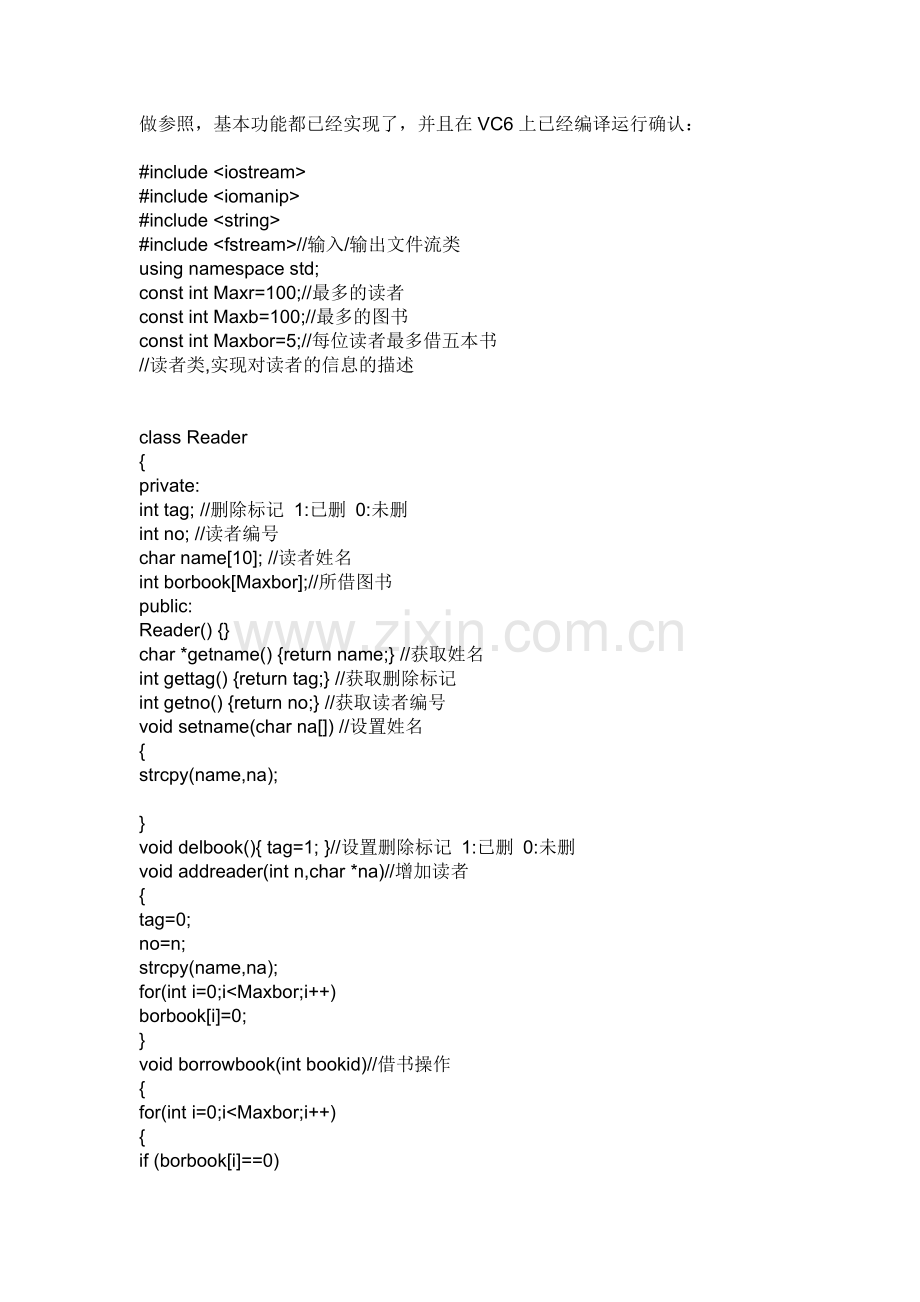 做参照，基本功能都已经实现了，并且在 VC6 上已经编译运行确认：

#include <iostream>
#include <iomanip>
#include <string>
#include <fstream>//输入/输出文件流类
using namespace std;
const int Maxr=100;//最多的读者
const int Maxb=100;//最多的图书
const int Maxbor=5;//每位读者最多借五本书
//读者类,实现对读者的信息的描述

class Reader
{
private:
int tag; //删除标记 1:已删 0:未删
int no; //读者编号
char name[10]; //读者姓名
int borbook[Maxbor];//所借图书
public:
Reader() {}
char *getname() {return name;} //获取姓名
int gettag() {return tag;} //获取删除标记
int getno() {return no;} //获取读者编号
void setname(char na[]) //设置姓名
{
strcpy(name,na);

}
void delbook(){ tag=1; }//设置删除标记 1:已删 0:未删
void addreader(int n,char *na)//增加读者
{
tag=0;
no=n;
strcpy(name,na);
for(int i=0;i<Maxbor;i++)
borbook[i]=0;
}
void borrowbook(int bookid)//借书操作
{
for(int i=0;i<Maxbor;i++)
{
if (borbook[i]==0)

www.zixin.com.cn